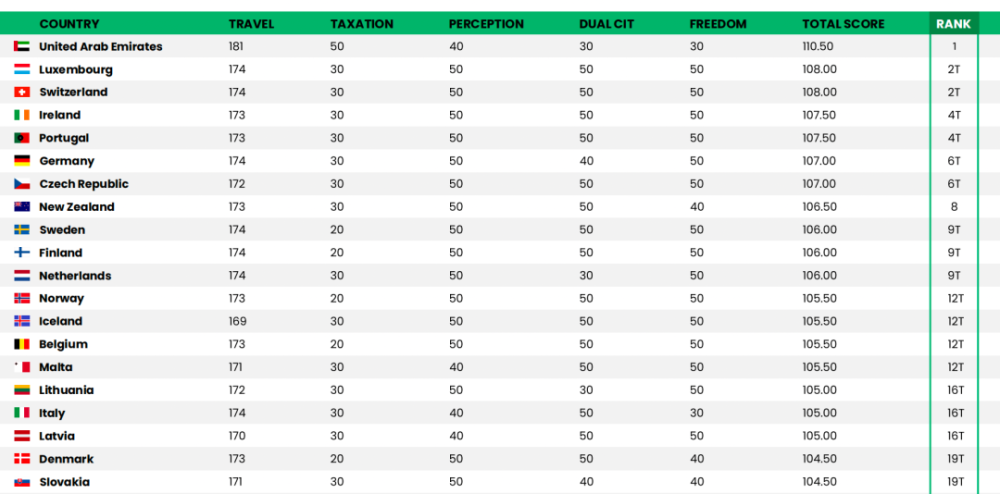 | COUNTRY | TRAVEL | TAXATION | PERCEPTION | DUAL CIT | FREEDOM | TOTAL SCORE | RANK |
|---|---|---|---|---|---|---|---|
| United Arab Emirates | 181 | 50 | 40 | 30 | 30 | 110.50 | 1 |
| Luxembourg | 174 | 30 | 50 | 50 | 50 | 108.00 | 2T |
| Switzerland | 174 | 30 | 50 | 50 | 50 | 108.00 | 2T |
| Ireland | 173 | 30 | 50 | 50 | 50 | 107.50 | 4T |
| Portugal | 173 | 30 | 50 | 50 | 50 | 107.50 | 4T |
| Germany | 174 | 30 | 50 | 40 | 50 | 107.00 | 6T |
| Czech Republic | 172 | 30 | 50 | 50 | 50 | 107.00 | 6T |
| New Zealand | 173 | 30 | 50 | 50 | 40 | 106.50 | 8 |
| Sweden | 174 | 20 | 50 | 50 | 50 | 106.00 | 9T |
| Finland | 174 | 20 | 50 | 50 | 50 | 106.00 | 9T |
| Netherlands | 174 | 30 | 50 | 30 | 50 | 106.00 | 9T |
| Norway | 173 | 20 | 50 | 50 | 50 | 105.50 | 12T |
| Iceland | 169 | 30 | 50 | 50 | 50 | 105.50 | 12T |
| Belgium | 173 | 20 | 50 | 50 | 50 | 105.50 | 12T |
| Malta | 171 | 30 | 40 | 50 | 50 | 105.50 | 12T |
| Lithuania | 172 | 30 | 50 | 30 | 50 | 105.00 | 16T |
| Italy | 174 | 30 | 40 | 50 | 30 | 105.00 | 16T |
| Latvia | 170 | 30 | 40 | 50 | 50 | 105.00 | 16T |
| Denmark | 173 | 20 | 50 | 50 | 40 | 104.50 | 19T |
| Slovakia | 171 | 30 | 50 | 40 | 40 | 104.50 | 19T |